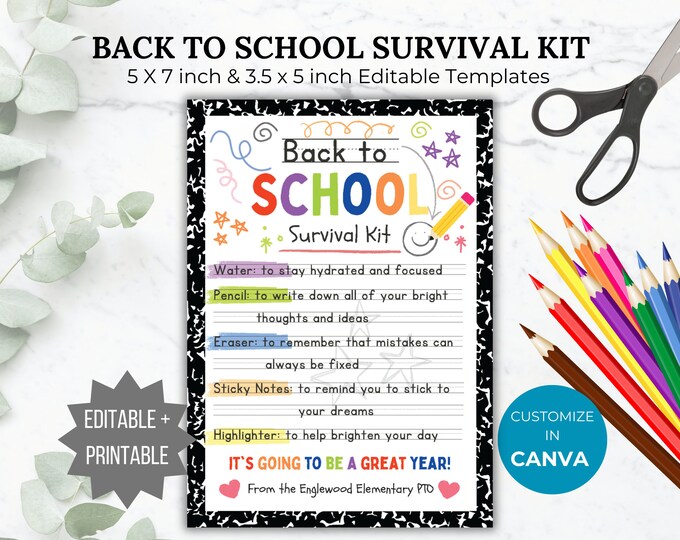 BACK TO SCHOOL SURVIVAL KIT
5 X 7 inch & 3.5 x 5 inch Editable Templates

Back to
SCHOOL
Survival Kit

Water: to stay hydrated and focused

Pencil: to write down all of your bright thoughts and ideas

Eraser: to remember that mistakes can always be fixed

Sticky Notes: to remind you to stick to your dreams

Highlighter: to help brighten your day

IT`S GOING TO BE A GREAT YEAR!

From the Englewood Elementary PTO

EDITABLE + PRINTABLE

CUSTOMIZE IN CANVA